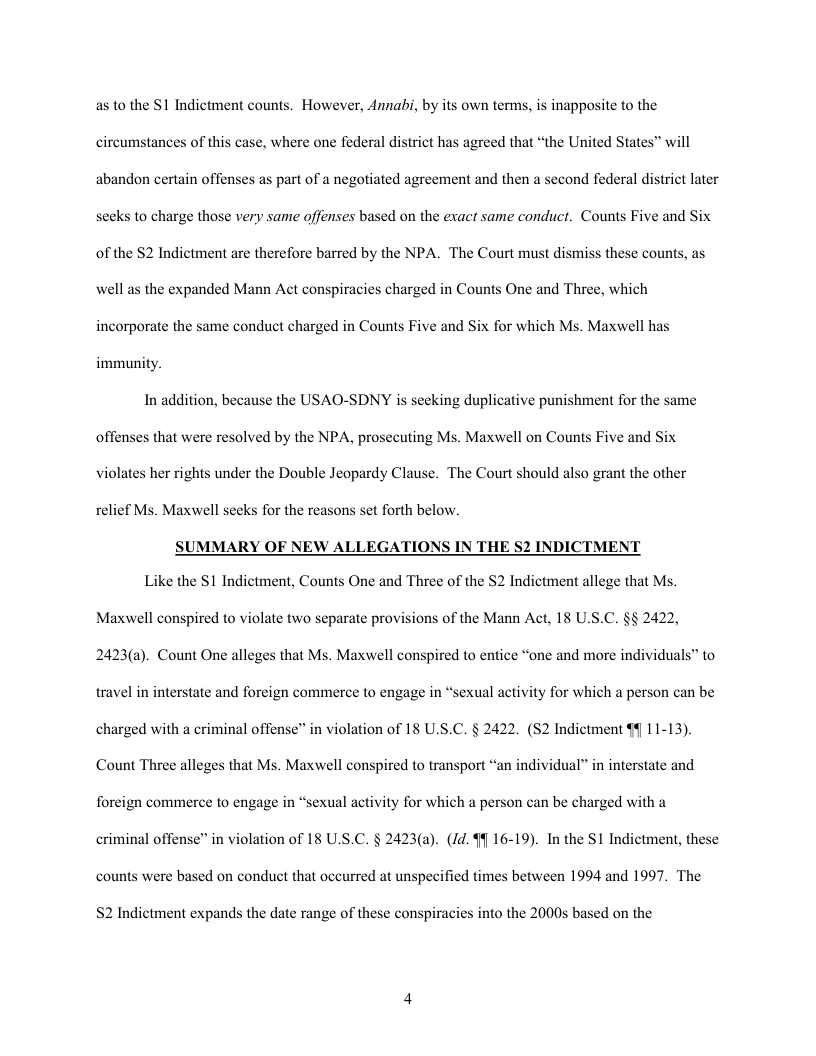 as to the S1 Indictment counts. However, Annabi, by its own terms, is inapposite to the circumstances of this case, where one federal district has agreed that “the United States” will abandon certain offenses as part of a negotiated agreement and then a second federal district later seeks to charge those very same offenses based on the exact same conduct. Counts Five and Six of the S2 Indictment are therefore barred by the NPA. The Court must dismiss these counts, as well as the expanded Mann Act conspiracies charged in Counts One and Three, which incorporate the same conduct charged in Counts Five and Six for which Ms. Maxwell has immunity.

In addition, because the USAO-SDNY is seeking duplicative punishment for the same offenses that were resolved by the NPA, prosecuting Ms. Maxwell on Counts Five and Six violates her rights under the Double Jeopardy Clause. The Court should also grant the other relief Ms. Maxwell seeks for the reasons set forth below.

SUMMARY OF NEW ALLEGATIONS IN THE S2 INDICTMENT

Like the S1 Indictment, Counts One and Three of the S2 Indictment allege that Ms. Maxwell conspired to violate two separate provisions of the Mann Act, 18 U.S.C. §§ 2422, 2423(a). Count One alleges that Ms. Maxwell conspired to entice “one and more individuals” to travel in interstate and foreign commerce to engage in “sexual activity for which a person can be charged with a criminal offense” in violation of 18 U.S.C. § 2422. (S2 Indictment ¶¶ 11-13). Count Three alleges that Ms. Maxwell conspired to transport “an individual” in interstate and foreign commerce to engage in “sexual activity for which a person can be charged with a criminal offense” in violation of 18 U.S.C. § 2423(a). (Id. ¶¶ 16-19). In the S1 Indictment, these counts were based on conduct that occurred at unspecified times between 1994 and 1997. The S2 Indictment expands the date range of these conspiracies into the 2000s based on the

4